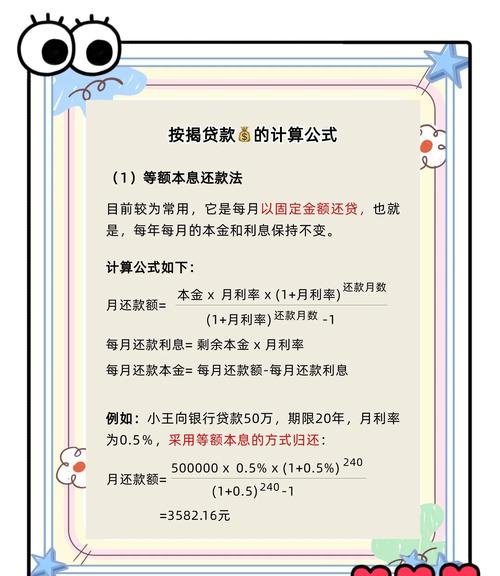 按揭贷款💰的计算公式

（1）等额本息还款法

目前较为常用，它是每月以固定金额还贷，也就是，每年每月的本金和利息保持不变。

计算公式如下：

月还款额= $\frac{本金 \times 月利率 \times (1+月利率)^{还款月数}}{(1+月利率)^{还款月数}-1}$

每月还款利息= 剩余本金 x 月利率

每月还款本金= 每月还款额-每月还款利息

例如：小王向银行贷款50万，期限20年，月利率为0.5%，采用等额本息的方式归还：

月还款额= $\frac{500000 \times 0.5\% \times (1+0.5\%)^{240}}{(1+0.5)^{240}-1}$

=3582.16元